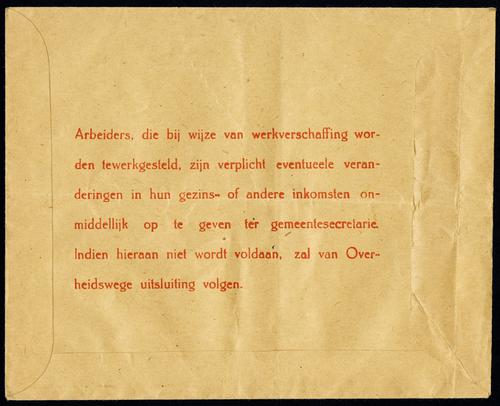 Arbeiders, die bij wijze van werkverschaffing worden tewerkgesteld, zijn verplicht eventueele veranderingen in hun gezins- of andere inkomsten onmiddellijk op te geven ter gemeentesecretarie. Indien hieraan niet wordt voldaan, zal van Overheidswege uitsluiting volgen.